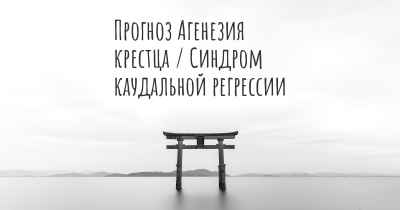 Прогноз Агенезия крестца / Синдром каудальной регрессии